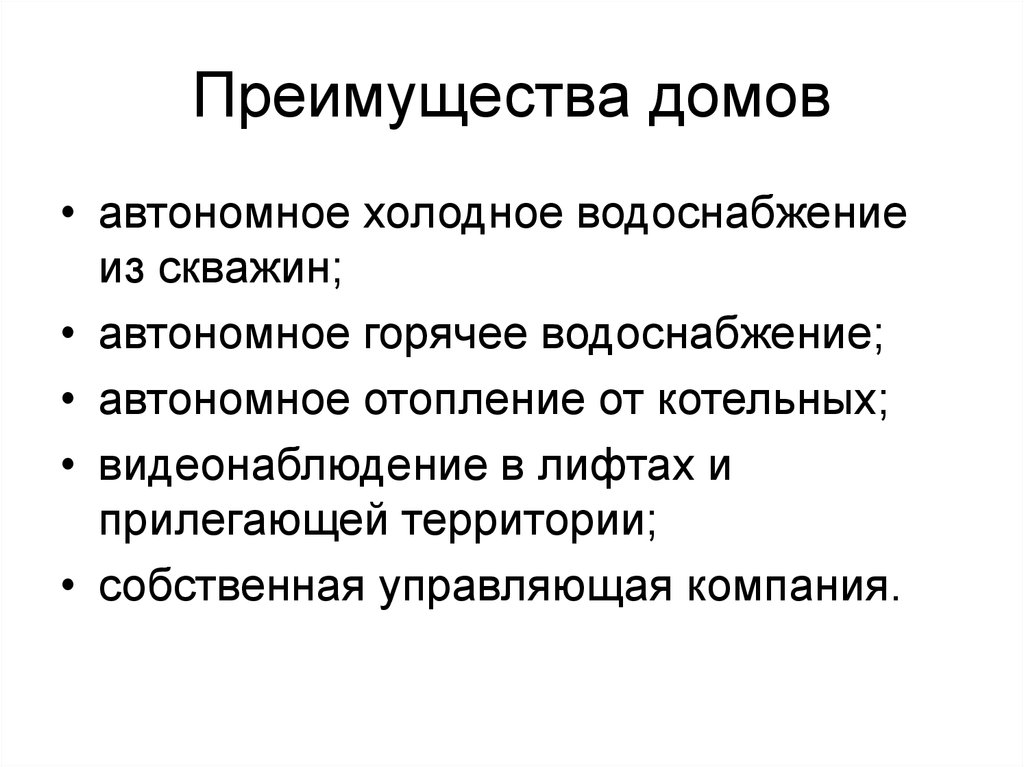 Преимущества домов

• автономное холодное водоснабжение из скважин;
• автономное горячее водоснабжение;
• автономное отопление от котельных;
• видеонаблюдение в лифтах и прилегающей территории;
• собственная управляющая компания.